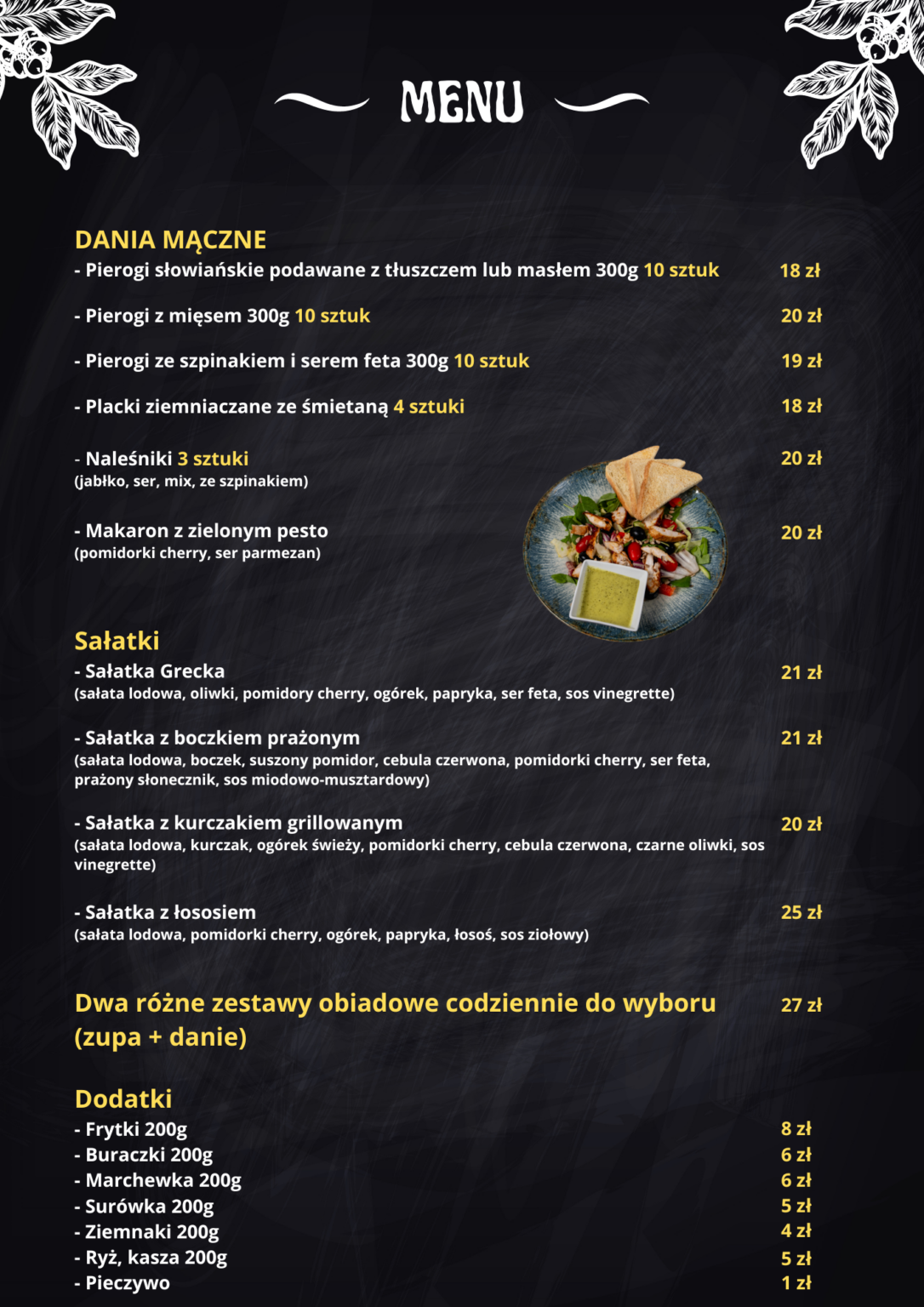 MENU

DANIA MĄCZNE
- Pierogi słowiańskie podawane z tłuszczem lub masłem 300g 10 sztuk 18 zł

- Pierogi z mięsem 300g 10 sztuk 20 zł

- Pierogi ze szpinakiem i serem feta 300g 10 sztuk 19 zł

- Placki ziemniaczane ze śmietaną 4 sztuki 18 zł

- Naleśniki 3 sztuki 20 zł
(jabłko, ser, mix, ze szpinakiem)

- Makaron z zielonym pesto 20 zł
(pomidorki cherry, ser parmezan)

Sałatki
- Sałatka Grecka 21 zł
(sałata lodowa, oliwki, pomidory cherry, ogórek, papryka, ser feta, sos vinegrette)

- Sałatka z boczkiem prażonym 21 zł
(sałata lodowa, boczek, suszony pomidor, cebula czerwona, pomidorki cherry, ser feta, prażony słonecznik, sos miodowo-musztardowy)

- Sałatka z kurczakiem grillowanym 20 zł
(sałata lodowa, kurczak, ogórek świeży, pomidorki cherry, cebula czerwona, czarne oliwki, sos vinegrette)

- Sałatka z łososiem 25 zł
(sałata lodowa, pomidorki cherry, ogórek, papryka, łosoś, sos ziołowy)

Dwa różne zestawy obiadowe codziennie do wyboru (zupa + danie) 27 zł

Dodatki
- Frytki 200g 8 zł
- Buraczki 200g 6 zł
- Marchewka 200g 6 zł
- Surówka 200g 5 zł
- Ziemnaki 200g 4 zł
- Ryż, kasza 200g 5 zł
- Pieczywo 1 zł